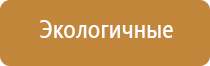 Экологичные